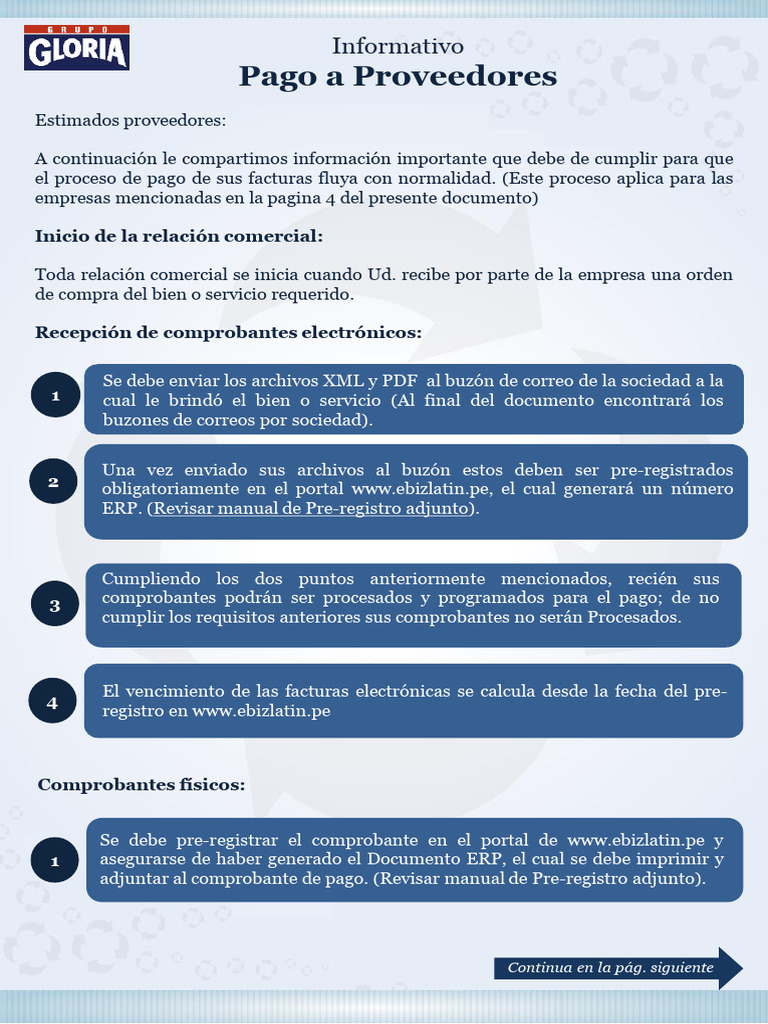 GRUPO GLORIA

Informativo
Pago a Proveedores

Estimados proveedores:

A continuación le compartimos información importante que debe de cumplir para que el proceso de pago de sus facturas fluya con normalidad. (Este proceso aplica para las empresas mencionadas en la pagina 4 del presente documento)

Inicio de la relación comercial:

Toda relación comercial se inicia cuando Ud. recibe por parte de la empresa una orden de compra del bien o servicio requerido.

Recepción de comprobantes electrónicos:

1
Se debe enviar los archivos XML y PDF al buzón de correo de la sociedad a la cual le brindó el bien o servicio (Al final del documento encontrará los buzones de correos por sociedad).

2
Una vez enviado sus archivos al buzón estos deben ser pre-registrados obligatoriamente en el portal www.ebizlatin.pe, el cual generará un número ERP. (Revisar manual de Pre-registro adjunto).

3
Cumpliendo los dos puntos anteriormente mencionados, recién sus comprobantes podrán ser procesados y programados para el pago; de no cumplir los requisitos anteriores sus comprobantes no serán Procesados.

4
El vencimiento de las facturas electrónicas se calcula desde la fecha del pre-registro en www.ebizlatin.pe

Comprobantes físicos:

1
Se debe pre-registrar el comprobante en el portal de www.ebizlatin.pe y asegurarse de haber generado el Documento ERP, el cual se debe imprimir y adjuntar al comprobante de pago. (Revisar manual de Pre-registro adjunto).

Continua en la pág. siguiente